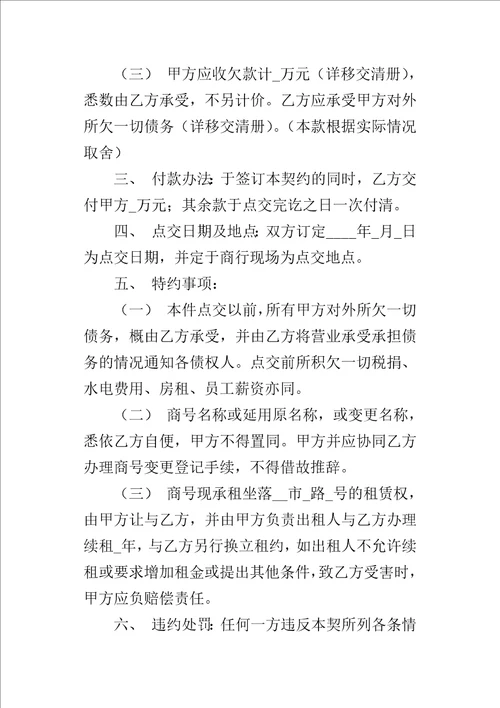 （三） 甲方应收欠款计_万元（详移交清册），悉数由乙方承受，不另计价。乙方应承受甲方对外所欠一切债务（详移交清册）。（本款根据实际情况取舍）

三、 付款办法：于签订本契约的同时，乙方交付甲方_万元；其余款于点交完讫之日一次付清。

四、 点交日期及地点：双方订定____年_月_日为点交日期，并定于商行现场为点交地点。

五、 特约事项：

（一） 本件点交以前，所有甲方对外所欠一切债务，概由乙方承受，并由乙方将营业承受承担债务的情况通知各债权人。点交前所积欠一切税捐、水电费用、房租、员工薪资亦同。

（二） 商号名称或延用原名称，或变更名称，悉依乙方自便，甲方不得置同。甲方并应协同乙方办理商号变更登记手续，不得借故推辞。

（三） 商号现承租坐落__市_路_号的租赁权，由甲方让与乙方，并由甲方负责出租人与乙方办理续租_年，与乙方另行换立租约，如出租人不允许续租或要求增加租金或提出其他条件，致乙方受害时，甲方应负赔偿责任。

六、 违约处罚：任何一方违反本契所列各条情